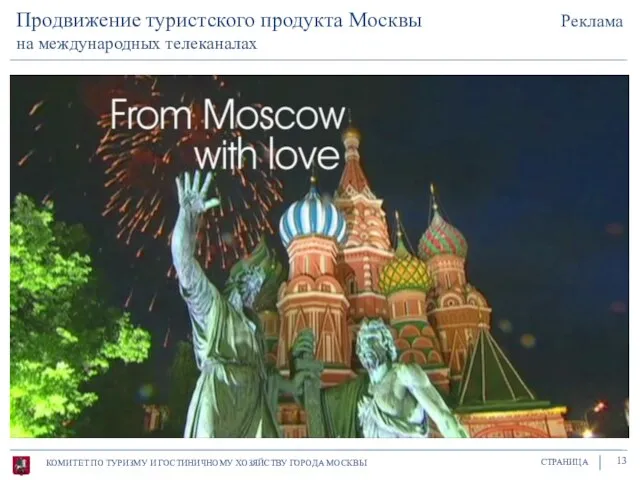 Продвижение туристского продукта Москвы
на международных телеканалах

Реклама

From Moscow
with love

КОМИТЕТ ПО ТУРИЗМУ И ГОСТИНИЧНОМУ ХОЗЯЙСТВУ ГОРОДА МОСКВЫ

СТРАНИЦА 13